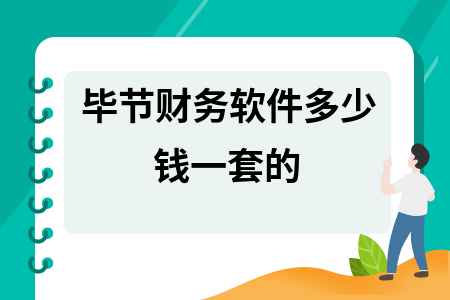 毕节财务软件多少钱一套的